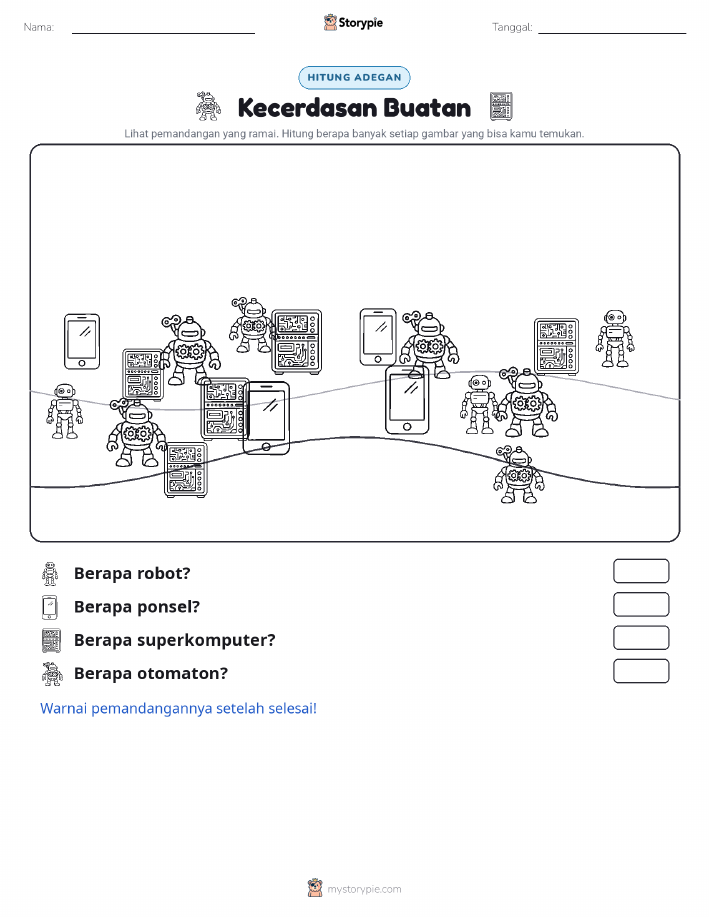 Nama:

Storypie

Tanggal:

HITUNG ADEGAN

Kecerdasan Buatan

Lihat pemandangan yang ramai. Hitung berapa banyak setiap gambar yang bisa kamu temukan.

Berapa robot?

Berapa ponsel?

Berapa superkomputer?

Berapa otomaton?

Warnai pemandangannya setelah selesai!

mystorypie.com